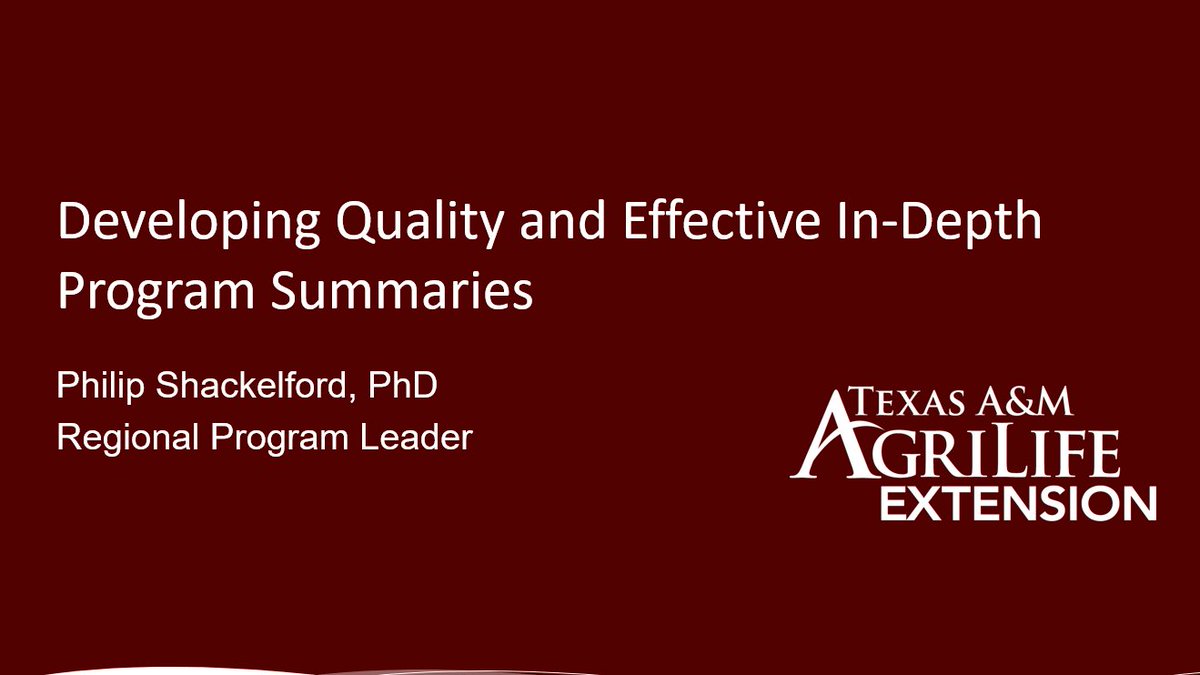 Developing Quality and Effective In-Depth Program Summaries

Philip Shackelford, PhD
Regional Program Leader

TEXAS A&M
AGRILIFE
EXTENSION